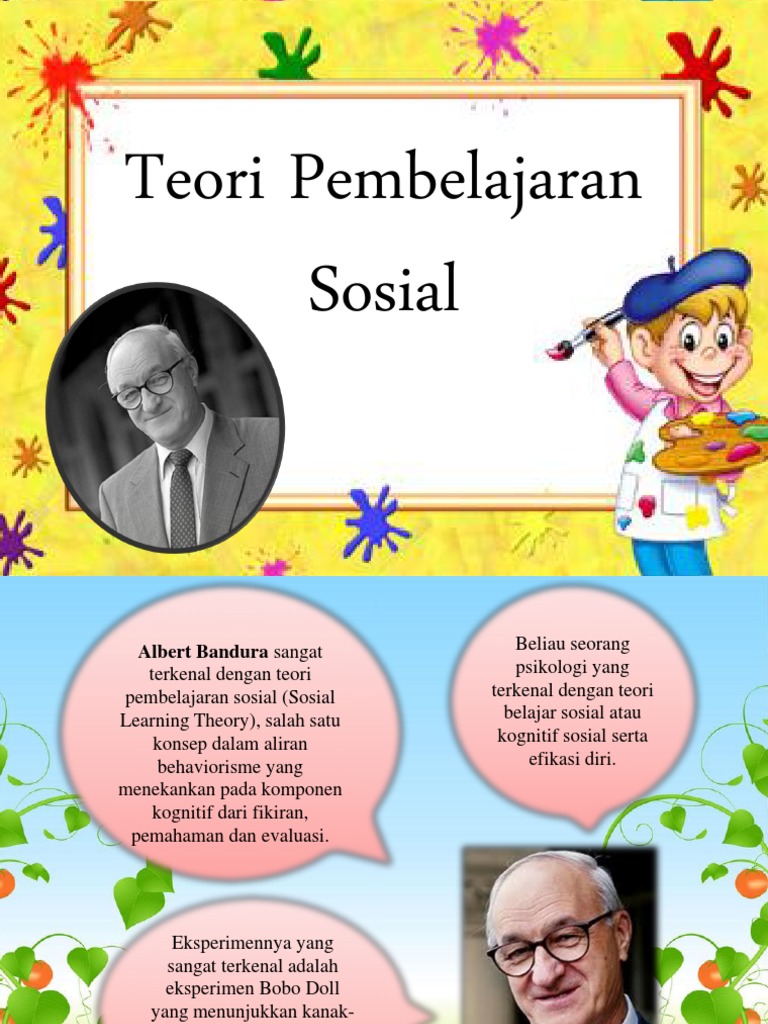 Teori Pembelajaran Sosial

Albert Bandura sangat terkenal dengan teori pembelajaran sosial (Sosial Learning Theory), salah satu konsep dalam aliran behaviorisme yang menekankan pada komponen kognitif dari fikiran, pemahaman dan evaluasi.

Beliau seorang psikologi yang terkenal dengan teori belajar sosial atau kognitif sosial serta efikasi diri.

Eksperimennya yang sangat terkenal adalah eksperimen Bobo Doll yang menunjukkan kanak-